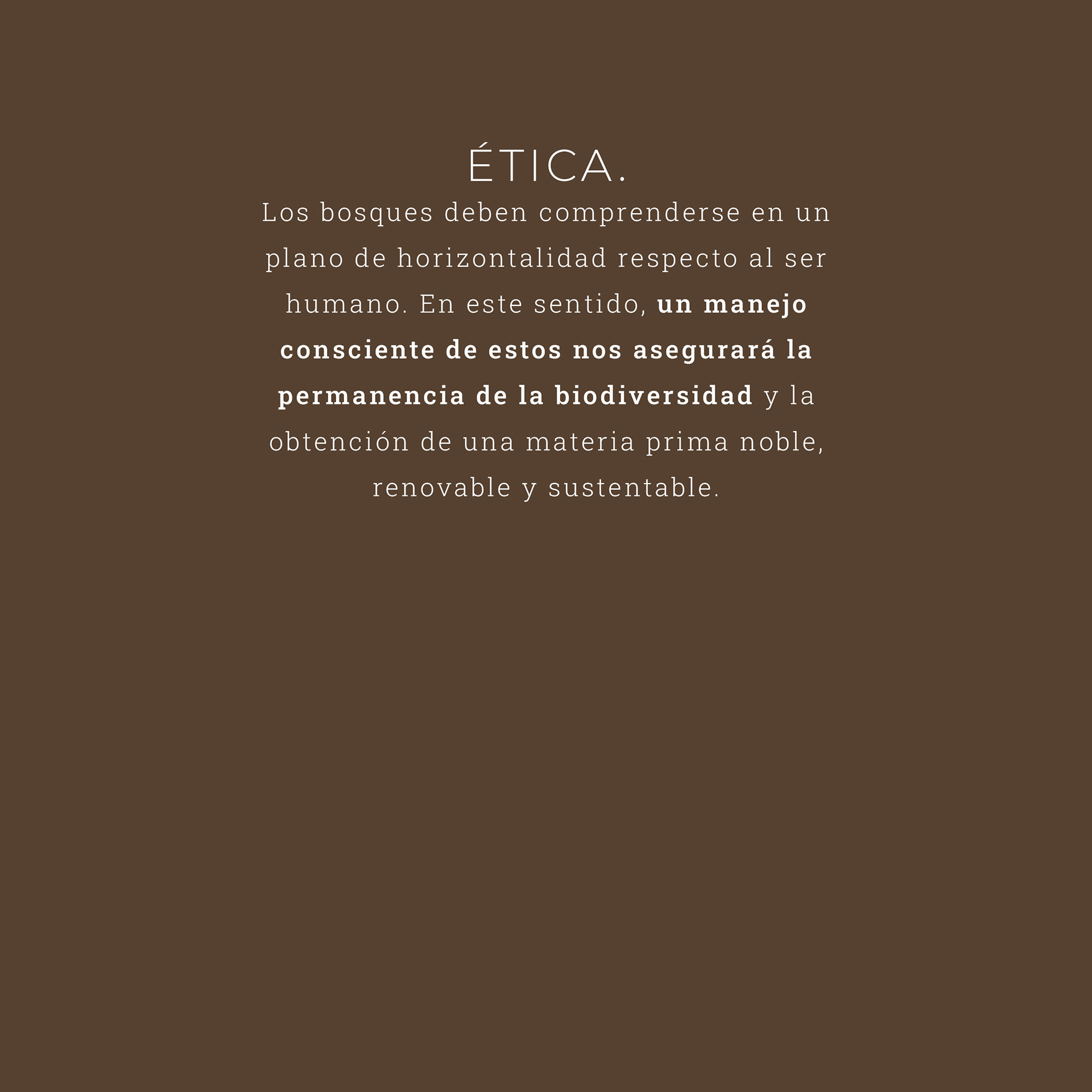 ÉTICA.

Los bosques deben comprenderse en un plano de horizontalidad respecto al ser humano. En este sentido, un manejo consciente de estos nos asegurará la permanencia de la biodiversidad y la obtención de una materia prima noble, renovable y sustentable.